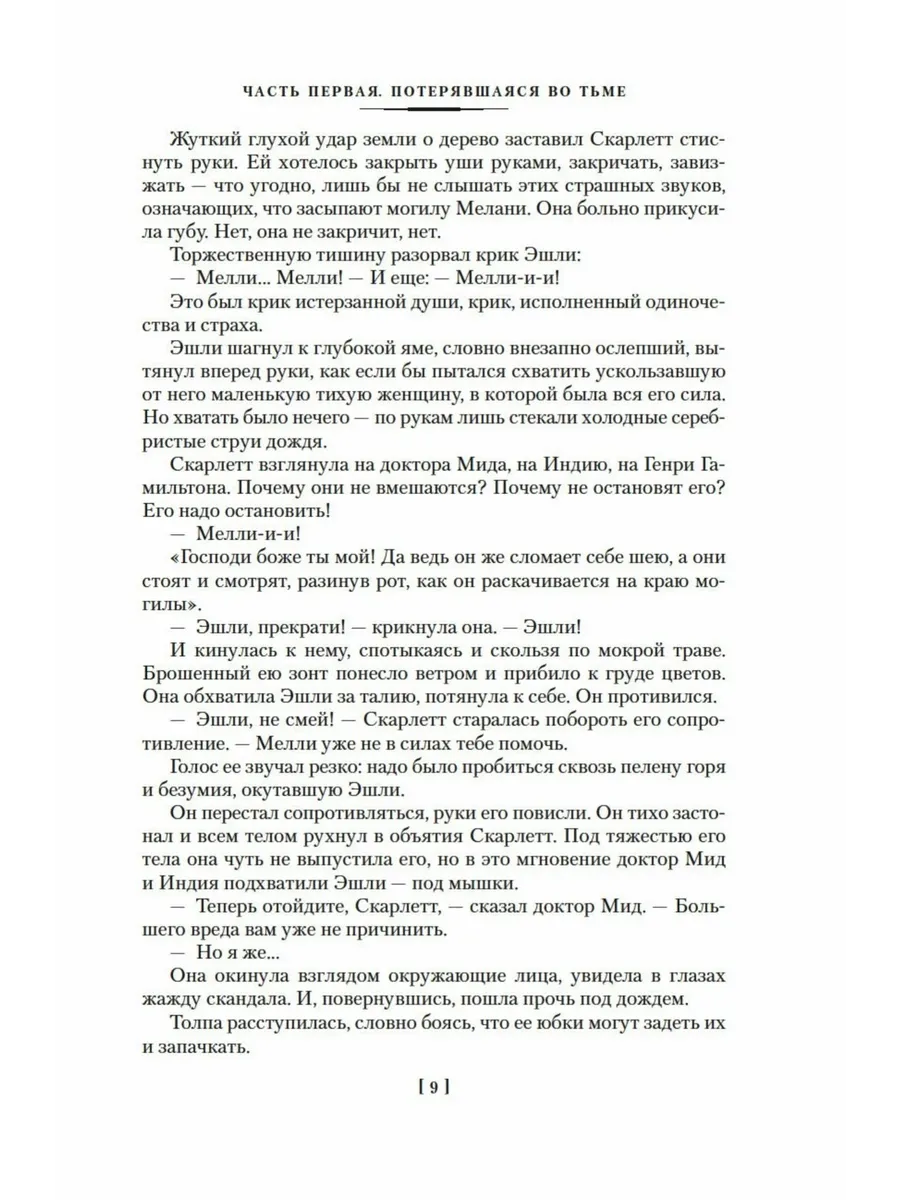 ЧАСТЬ ПЕРВАЯ. ПОТЕРЯВШАЯСЯ ВО ТЬМЕ

Жуткий глухой удар земли о дерево заставил Скарлетт стиснуть руки. Ей хотелось закрыть уши руками, закричать, завизжать — что угодно, лишь бы не слышать этих страшных звуков, означающих, что засыпают могилу Мелани. Она больно прикусила губу. Нет, она не закричит, нет.

Торжественную тишину разорвал крик Эшли:

— Мелли... Мелли! — И еще: — Мелли-и-и!

Это был крик истерзанной души, крик, исполненный одиночества и страха.

Эшли шагнул к глубокой яме, словно внезапно ослепший, вытянул вперед руки, как если бы пытался схватить ускользавшую от него маленькую тихую женщину, в которой была вся его сила. Но хватать было нечего — по рукам лишь стекали холодные серебристые струи дождя.

Скарлетт взглянула на доктора Мида, на Индию, на Генри Гамильтона. Почему они не вмешаются? Почему не остановят его? Его надо остановить!

— Мелли-и-и!

«Господи боже ты мой! Да ведь он же сломает себе шею, а они стоят и смотрят, разинув рот, как он раскачивается на краю могилы».

— Эшли, прекрати! — крикнула она. — Эшли!

И кинулась к нему, спотыкаясь и скользя по мокрой траве. Брошенный ею зонт понесло ветром и прибило к груде цветов. Она обхватила Эшли за талию, потянула к себе. Он противился.

— Эшли, не смей! — Скарлетт старалась побороть его сопротивление. — Мелли уже не в силах тебе помочь.

Голос ее звучал резко: надо было пробиться сквозь пелену горя и безумия, окутавшую Эшли.

Он перестал сопротивляться, руки его повисли. Он тихо застонал и всем телом рухнул в объятия Скарлетт. Под тяжестью его тела она чуть не выпустила его, но в это мгновение доктор Мид и Индия подхватили Эшли — под мышки.

— Теперь отойдите, Скарлетт, — сказал доктор Мид. — Большего вреда вам уже не причинить.

— Но я же...

Она окинула взглядом окружающие лица, увидела в глазах жажду скандала. И, повернувшись, пошла прочь под дождем.

Толпа расступилась, словно боясь, что ее юбки могут задеть их и запачкать.

[ 9 ]